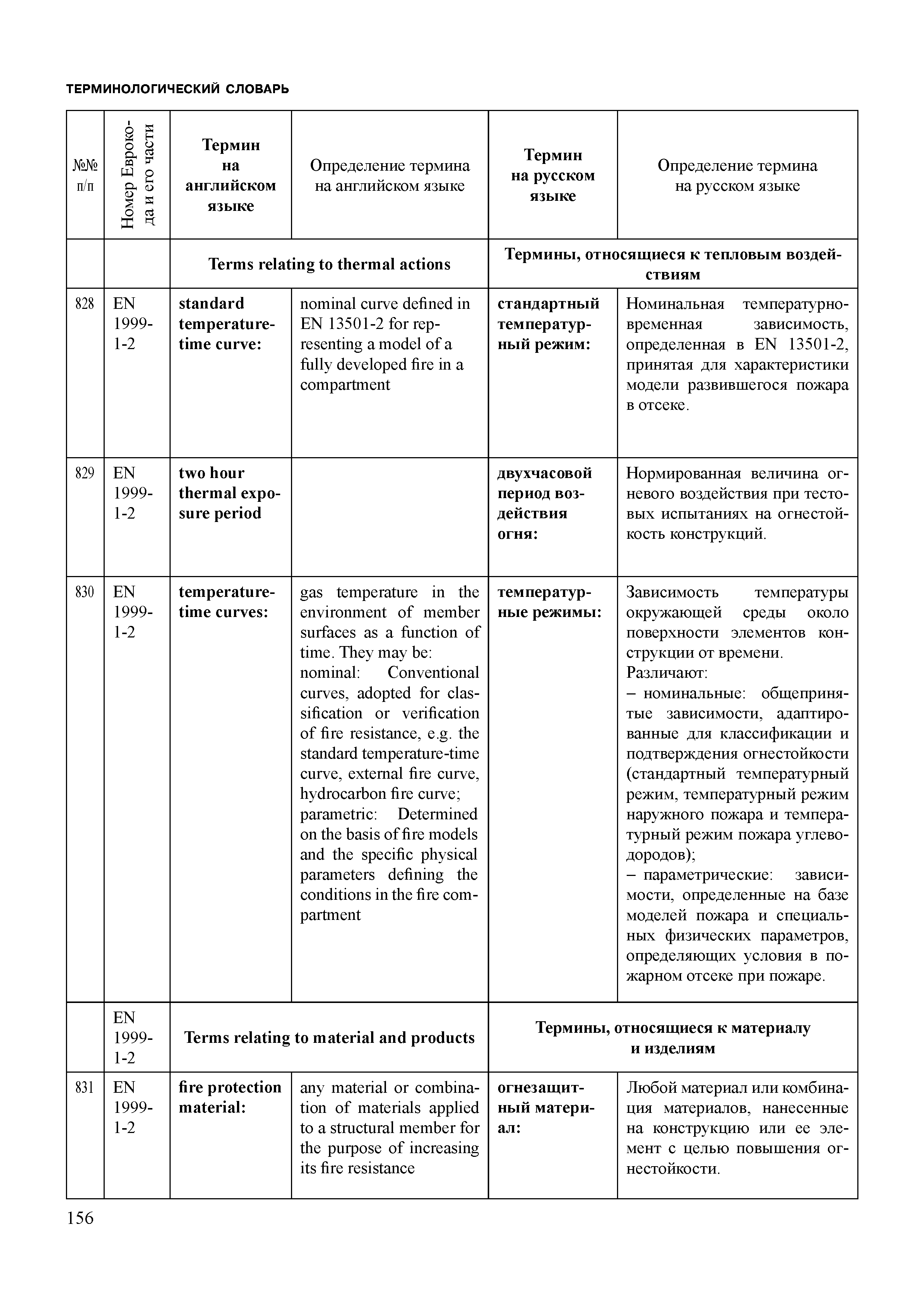 ТЕРМИНОЛОГИЧЕСКИЙ СЛОВАРЬ

| №№ п/п | Номер Еврокода и его части | Термин на английском языке | Определение термина на английском языке | Термин на русском языке | Определение термина на русском языке |
|---|---|---|---|---|---|
| | | Terms relating to thermal actions | | Термины, относящиеся к тепловым воздействиям | |
| 828 | EN 1999-1-2 | standard temperature-time curve: | nominal curve defined in EN 13501-2 for representing a model of a fully developed fire in a compartment | стандартный температурный режим: | Номинальная температурно-временная зависимость, определенная в EN 13501-2, принятая для характеристики модели развившегося пожара в отсеке. |
| 829 | EN 1999-1-2 | two hour thermal exposure period | | двухчасовой период воздействия огня: | Нормированная величина огневого воздействия при тестовых испытаниях на огнестойкость конструкций. |
| 830 | EN 1999-1-2 | temperature-time curves: | gas temperature in the environment of member surfaces as a function of time. They may be: nominal: Conventional curves, adopted for classification or verification of fire resistance, e.g. the standard temperature-time curve, external fire curve, hydrocarbon fire curve; parametric: Determined on the basis of fire models and the specific physical parameters defining the conditions in the fire compartment | температурные режимы: | Зависимость температуры окружающей среды около поверхности элементов конструкции от времени. Различают: – номинальные: общепринятые зависимости, адаптированные для классификации и подтверждения огнестойкости (стандартный температурный режим, температурный режим наружного пожара и температурный режим пожара углеводородов); – параметрические: зависимости, определенные на базе моделей пожара и специальных физических параметров, определяющих условия в пожарном отсеке при пожаре. |
| | EN 1999-1-2 | Terms relating to material and products | | Термины, относящиеся к материалу и изделиям | |
| 831 | EN 1999-1-2 | fire protection material: | any material or combination of materials applied to a structural member for the purpose of increasing its fire resistance | огнезащитный материал: | Любой материал или комбинация материалов, нанесенные на конструкцию или ее элемент с целью повышения огнестойкости. |

156